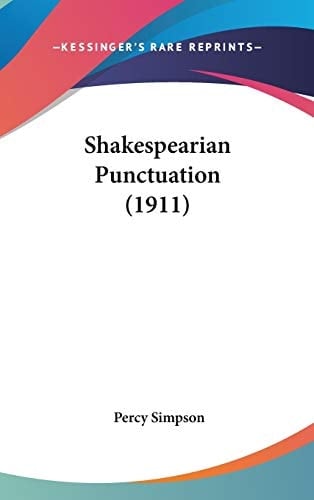 —KESSINGER'S RARE REPRINTS—

Shakespearian Punctuation (1911)

Percy Simpson